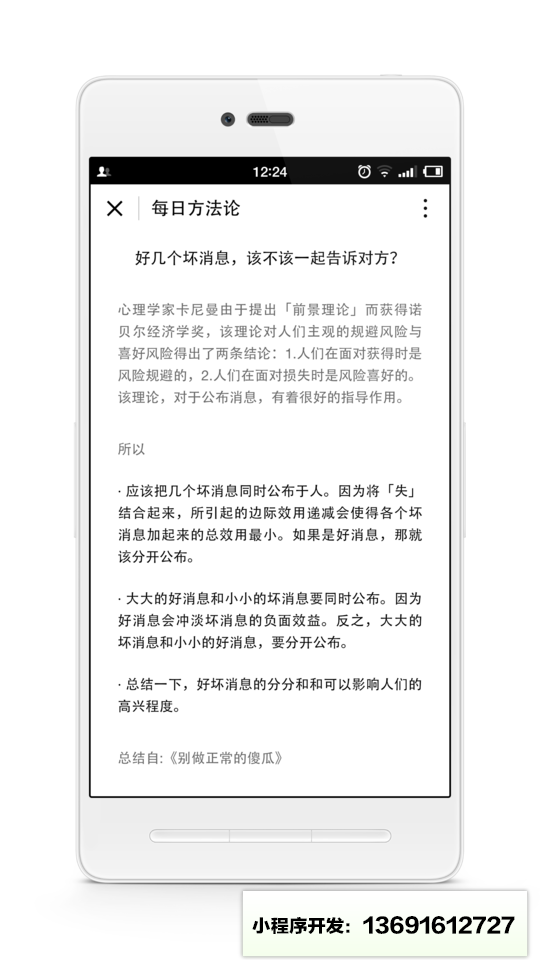 12:24

每日方法论

好几个坏消息，该不该一起告诉对方？

心理学家卡尼曼由于提出「前景理论」而获得诺贝尔经济学奖，该理论对人们主观的规避风险与喜好风险得出了两条结论：1.人们在面对获得时是风险规避的，2.人们在面对损失时是风险喜好的。该理论，对于公布消息，有着很好的指导作用。

所以

· 应该把几个坏消息同时公布于人。因为将「失」结合起来，所引起的边际效用递减会使得各个坏消息加起来的总效用最小。如果是好消息，那就该分开公布。

· 大大的好消息和小小的坏消息要同时公布。因为好消息会冲淡坏消息的负面效益。反之，大大的坏消息和小小的好消息，要分开公布。

· 总结一下，好坏消息的分分和和可以影响人们的高兴程度。

总结自:《别做正常的傻瓜》

小程序开发：13691612727